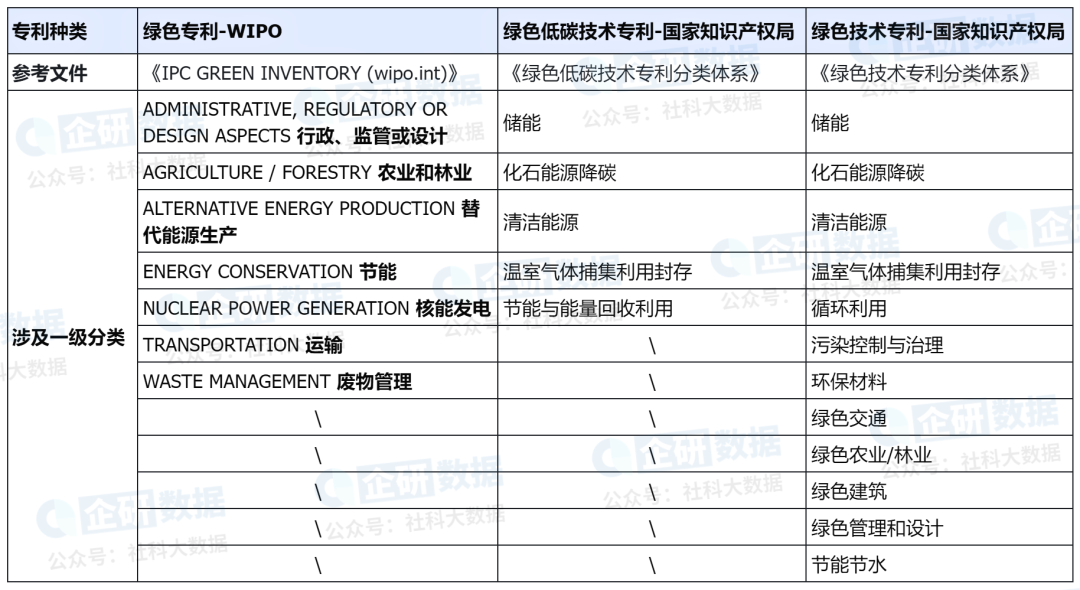 | 专利种类 | 绿色专利-WIPO | 绿色低碳技术专利-国家知识产权局 | 绿色技术专利-国家知识产权局 |
|---|---|---|---|
| 参考文件 | 《IPC GREEN INVENTORY (wipo.int)》 | 《绿色低碳技术专利分类体系》 | 《绿色技术专利分类体系》 |
| 涉及一级分类 | ADMINISTRATIVE, REGULATORY OR DESIGN ASPECTS 行政、监管或设计 | 储能 | 储能 |
| | AGRICULTURE / FORESTRY 农业和林业 | 化石能源降碳 | 化石能源降碳 |
| | ALTERNATIVE ENERGY PRODUCTION 替代能源生产 | 清洁能源 | 清洁能源 |
| | ENERGY CONSERVATION 节能 | 温室气体捕集利用封存 | 温室气体捕集利用封存 |
| | NUCLEAR POWER GENERATION 核能发电 | 节能与能量回收利用 | 循环利用 |
| | TRANSPORTATION 运输 | \ | 污染控制与治理 |
| | WASTE MANAGEMENT 废物管理 | \ | 环保材料 |
| | \ | \ | 绿色交通 |
| | \ | \ | 绿色农业/林业 |
| | \ | \ | 绿色建筑 |
| | \ | \ | 绿色管理和设计 |
| | \ | \ | 节能节水 |

企研数据 公众号：社科大数据